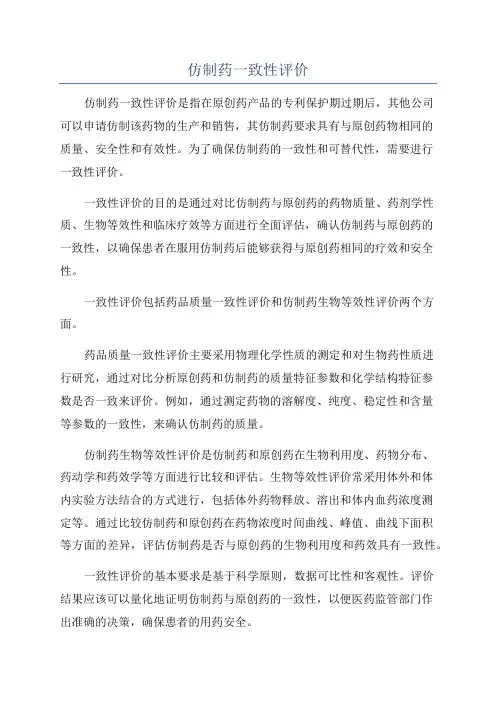 仿制药一致性评价

仿制药一致性评价是指在原创药产品的专利保护期过期后，其他公司可以申请仿制该药物的生产和销售，其仿制药要求具有与原创药物相同的质量、安全性和有效性。为了确保仿制药的一致性和可替代性，需要进行一致性评价。

一致性评价的目的是通过对比仿制药与原创药的药物质量、药剂学性质、生物等效性和临床疗效等方面进行全面评估，确认仿制药与原创药的一致性，以确保患者在服用仿制药后能够获得与原创药相同的疗效和安全性。

一致性评价包括药品质量一致性评价和仿制药生物等效性评价两个方面。

药品质量一致性评价主要采用物理化学性质的测定和对生物药性质进行研究，通过对比分析原创药和仿制药的质量特征参数和化学结构特征参数是否一致来评价。例如，通过测定药物的溶解度、纯度、稳定性和含量等参数的一致性，来确认仿制药的质量。

仿制药生物等效性评价是仿制药和原创药在生物利用度、药物分布、药动学和药效学等方面进行比较和评估。生物等效性评价常采用体外和体内实验方法结合的方式进行，包括体外药物释放、溶出和体内血药浓度测定等。通过比较仿制药和原创药在药物浓度时间曲线、峰值、曲线下面积等方面的差异，评估仿制药是否与原创药的生物利用度和药效具有一致性。

一致性评价的基本要求是基于科学原则，数据可比性和客观性。评价结果应该可以量化地证明仿制药与原创药的一致性，以便医药监管部门作出准确的决策，确保患者的用药安全。